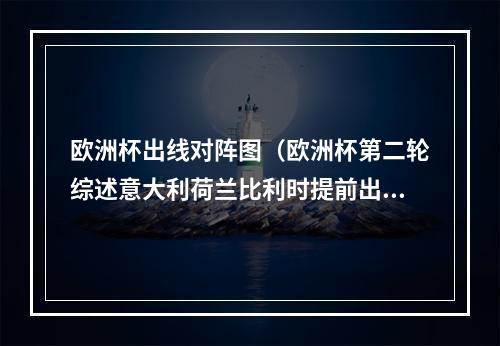 欧洲杯出线对阵图（欧洲杯第二轮综述意大利荷兰比利时提前出...